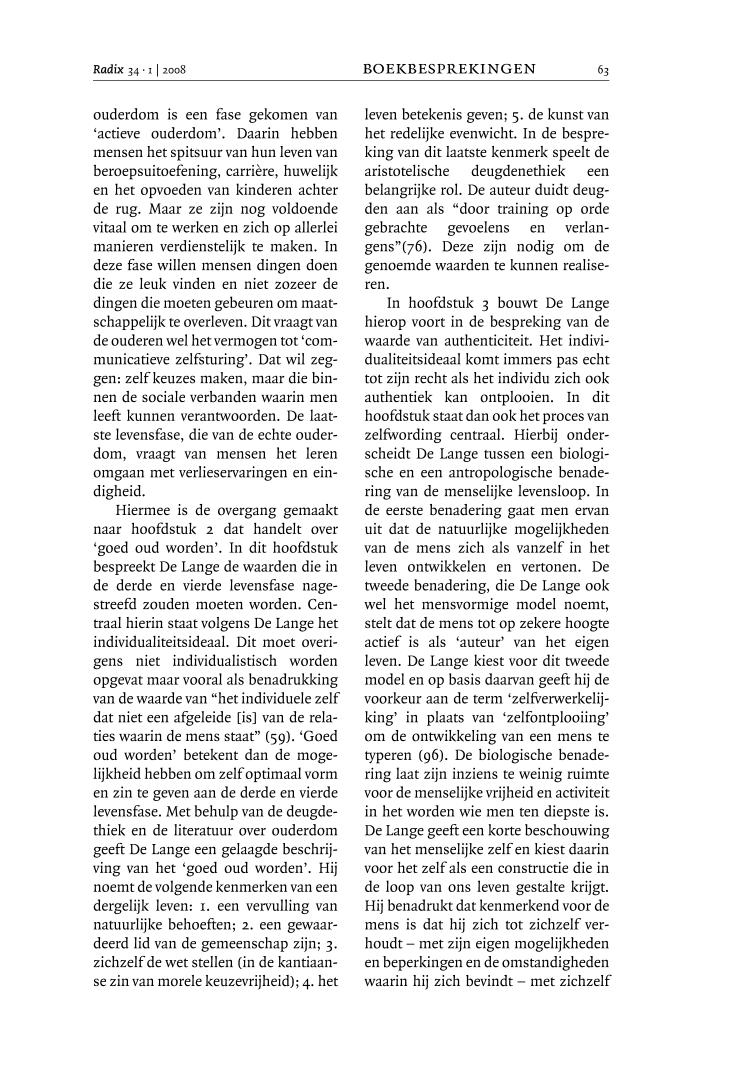 Radix 34 · 1 | 2008 BOEKBESPREKINGEN 63

ouderdom is een fase gekomen van 'actieve ouderdom'. Daarin hebben mensen het spitsuur van hun leven van beroepsuitoefening, carrière, huwelijk en het opvoeden van kinderen achter de rug. Maar ze zijn nog voldoende vitaal om te werken en zich op allerlei manieren verdienstelijk te maken. In deze fase willen mensen dingen doen die ze leuk vinden en niet zozeer de dingen die moeten gebeuren om maatschappelijk te overleven. Dit vraagt van de ouderen wel het vermogen tot 'communicatieve zelfsturing'. Dat wil zeggen: zelf keuzes maken, maar die binnen de sociale verbanden waarin men leeft kunnen verantwoorden. De laatste levensfase, die van de echte ouderdom, vraagt van mensen het leren omgaan met verlieservaringen en eindigheid.

Hiermee is de overgang gemaakt naar hoofdstuk 2 dat handelt over 'goed oud worden'. In dit hoofdstuk bespreekt De Lange de waarden die in de derde en vierde levensfase nagestreefd zouden moeten worden. Centraal hierin staat volgens De Lange het individualiteitsideaal. Dit moet overigens niet individualistisch worden opgevat maar vooral als benadrukking van de waarde van "het individuele zelf dat niet een afgeleide [is] van de relaties waarin de mens staat" (59). 'Goed oud worden' betekent dan de mogelijkheid hebben om zelf optimaal vorm en zin te geven aan de derde en vierde levensfase. Met behulp van de deugdethiek en de literatuur over ouderdom geeft De Lange een gelaagde beschrijving van het 'goed oud worden'. Hij noemt de volgende kenmerken van een dergelijk leven: 1. een vervulling van natuurlijke behoeften; 2. een gewaardeerd lid van de gemeenschap zijn; 3. zichzelf de wet stellen (in de kantiaanse zin van morele keuzevrijheid); 4. het leven betekenis geven; 5. de kunst van het redelijke evenwicht. In de bespreking van dit laatste kenmerk speelt de aristotelische deugdenethiek een belangrijke rol. De auteur duidt deugden aan als "door training op orde gebrachte gevoelens en verlangens"(76). Deze zijn nodig om de genoemde waarden te kunnen realiseren.

In hoofdstuk 3 bouwt De Lange hierop voort in de bespreking van de waarde van authenticiteit. Het individualiteitsideaal komt immers pas echt tot zijn recht als het individu zich ook authentiek kan ontplooien. In dit hoofdstuk staat dan ook het proces van zelfwording centraal. Hierbij onderscheidt De Lange tussen een biologische en een antropologische benadering van de menselijke levensloop. In de eerste benadering gaat men ervan uit dat de natuurlijke mogelijkheden van de mens zich als vanzelf in het leven ontwikkelen en vertonen. De tweede benadering, die De Lange ook wel het mensvormige model noemt, stelt dat de mens tot op zekere hoogte actief is als 'auteur' van het eigen leven. De Lange kiest voor dit tweede model en op basis daarvan geeft hij de voorkeur aan de term 'zelfverwerkelijking' in plaats van 'zelfontplooiing' om de ontwikkeling van een mens te typeren (96). De biologische benadering laat zijn inziens te weinig ruimte voor de menselijke vrijheid en activiteit in het worden wie men ten diepste is. De Lange geeft een korte beschouwing van het menselijke zelf en kiest daarin voor het zelf als een constructie die in de loop van ons leven gestalte krijgt. Hij benadrukt dat kenmerkend voor de mens is dat hij zich tot zichzelf verhoudt – met zijn eigen mogelijkheden en beperkingen en de omstandigheden waarin hij zich bevindt – met zichzelf